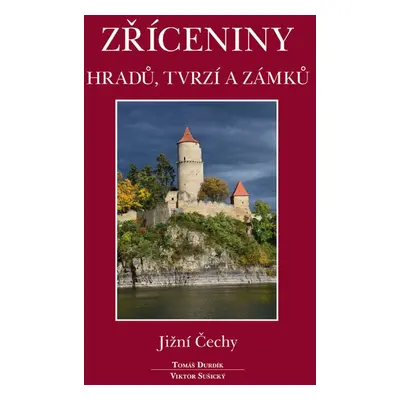 ZŘÍCENINY
HRADŮ, TVRZÍ A ZÁMKŮ

Jižní Čechy

Tomáš Durdík
Viktor Sušický